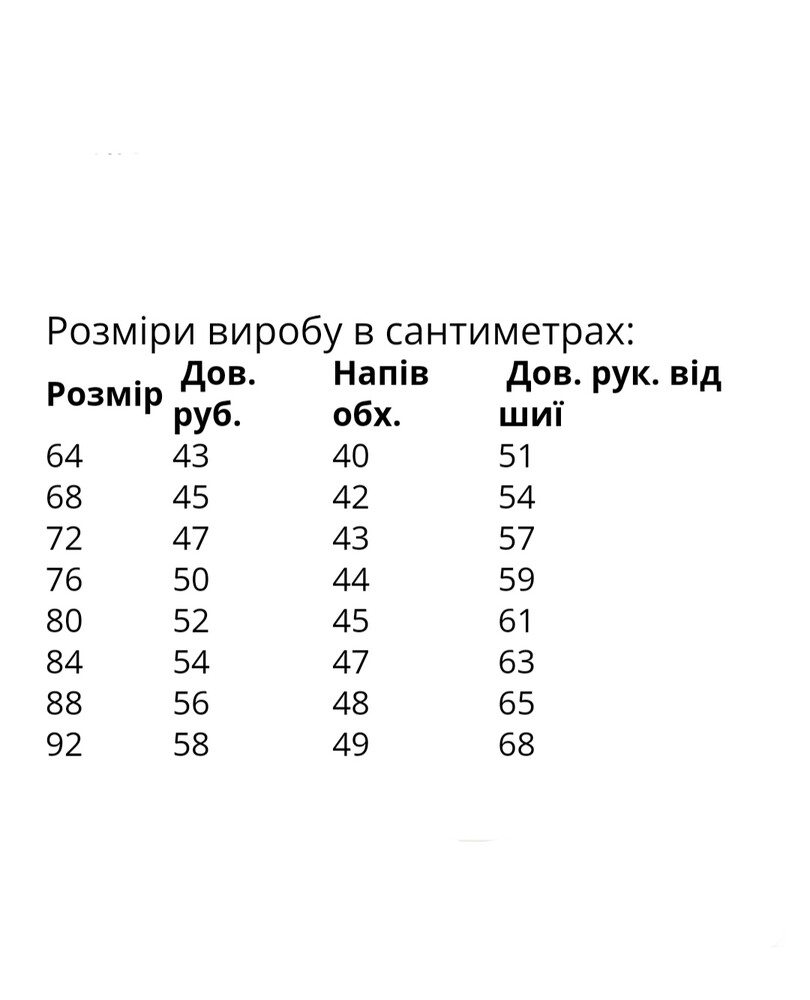 Розміри виробу в сантиметрах:

| Розмір | Дов. руб. | Напів обх. | Дов. рук. від шиї |
|---|---|---|---|
| 64 | 43 | 40 | 51 |
| 68 | 45 | 42 | 54 |
| 72 | 47 | 43 | 57 |
| 76 | 50 | 44 | 59 |
| 80 | 52 | 45 | 61 |
| 84 | 54 | 47 | 63 |
| 88 | 56 | 48 | 65 |
| 92 | 58 | 49 | 68 |